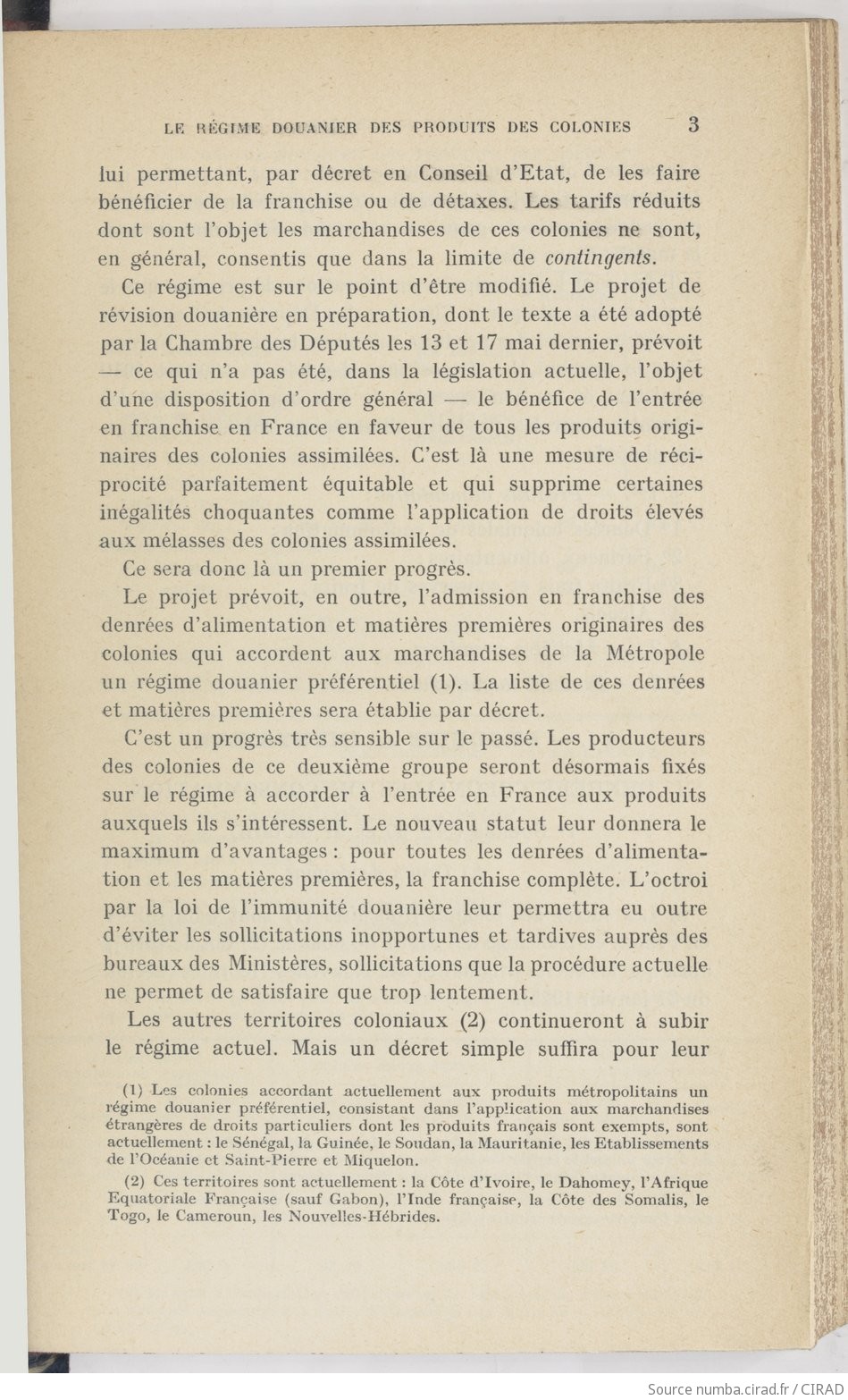 LE RÉGIME DOUANIER DES PRODUITS DES COLONIES 3

lui permettant, par décret en Conseil d'Etat, de les faire bénéficier de la franchise ou de détaxes. Les tarifs réduits dont sont l'objet les marchandises de ces colonies ne sont, en général, consentis que dans la limite de contingents.

Ce régime est sur le point d'être modifié. Le projet de révision douanière en préparation, dont le texte a été adopté par la Chambre des Députés les 13 et 17 mai dernier, prévoit — ce qui n'a pas été, dans la législation actuelle, l'objet d'une disposition d'ordre général — le bénéfice de l'entrée en franchise en France en faveur de tous les produits originaires des colonies assimilées. C'est là une mesure de réciprocité parfaitement équitable et qui supprime certaines inégalités choquantes comme l'application de droits élevés aux mélasses des colonies assimilées.

Ce sera donc là un premier progrès.

Le projet prévoit, en outre, l'admission en franchise des denrées d'alimentation et matières premières originaires des colonies qui accordent aux marchandises de la Métropole un régime douanier préférentiel (1). La liste de ces denrées et matières premières sera établie par décret.

C'est un progrès très sensible sur le passé. Les producteurs des colonies de ce deuxième groupe seront désormais fixés sur le régime à accorder à l'entrée en France aux produits auxquels ils s'intéressent. Le nouveau statut leur donnera le maximum d'avantages : pour toutes les denrées d'alimentation et les matières premières, la franchise complète. L'octroi par la loi de l'immunité douanière leur permettra eu outre d'éviter les sollicitations inopportunes et tardives auprès des bureaux des Ministères, sollicitations que la procédure actuelle ne permet de satisfaire que trop lentement.

Les autres territoires coloniaux (2) continueront à subir le régime actuel. Mais un décret simple suffira pour leur

(1) Les colonies accordant actuellement aux produits métropolitains un régime douanier préférentiel, consistant dans l'application aux marchandises étrangères de droits particuliers dont les produits français sont exempts, sont actuellement : le Sénégal, la Guinée, le Soudan, la Mauritanie, les Etablissements de l'Océanie et Saint-Pierre et Miquelon.

(2) Ces territoires sont actuellement : la Côte d'Ivoire, le Dahomey, l'Afrique Equatoriale Française (sauf Gabon), l'Inde française, la Côte des Somalis, le Togo, le Cameroun, les Nouvelles-Hébrides.

Source numba.cirad.fr / CIRAD